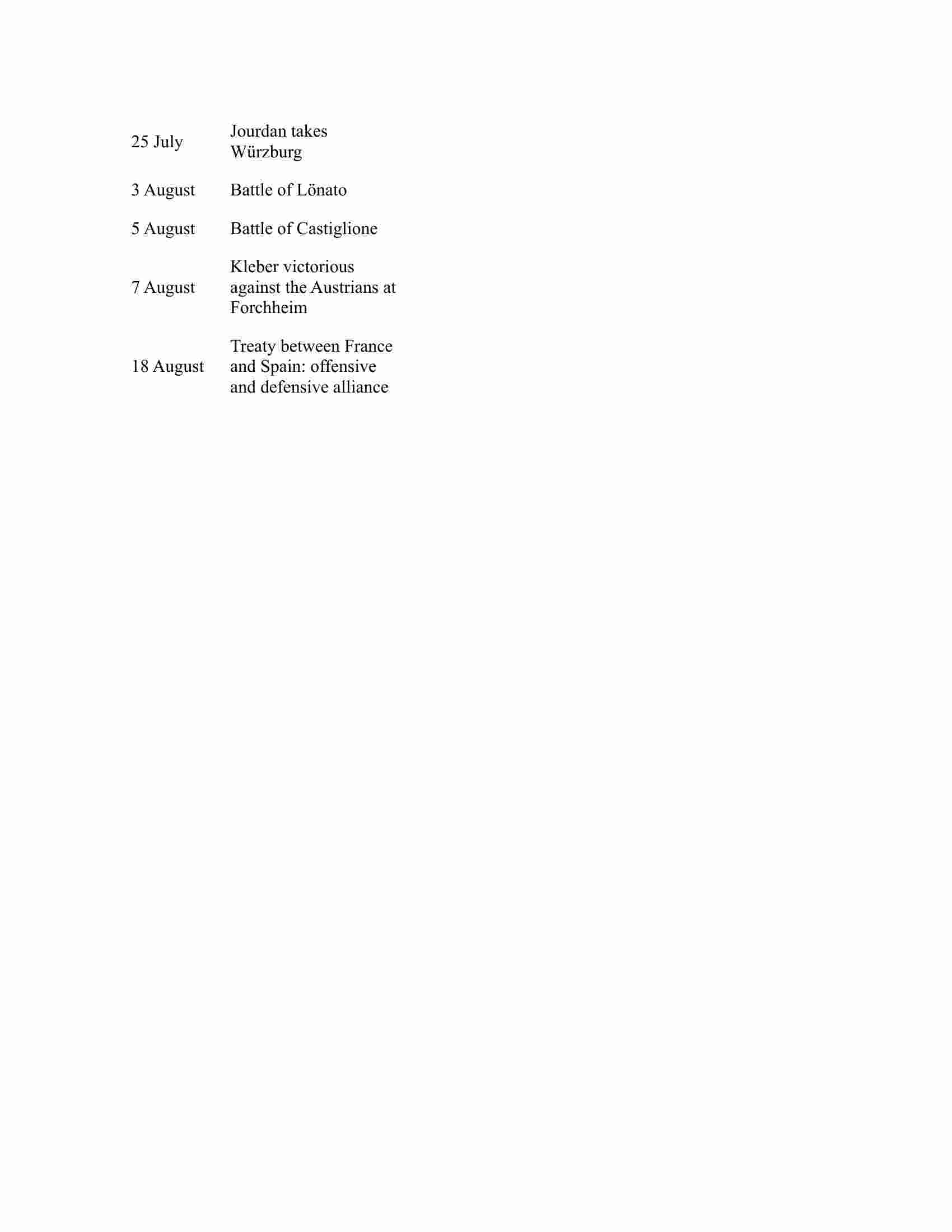 | | |
|---|---|
| 25 July | Jourdan takes Würzburg |
| 3 August | Battle of Lönato |
| 5 August | Battle of Castiglione |
| 7 August | Kleber victorious against the Austrians at Forchheim |
| 18 August | Treaty between France and Spain: offensive and defensive alliance |